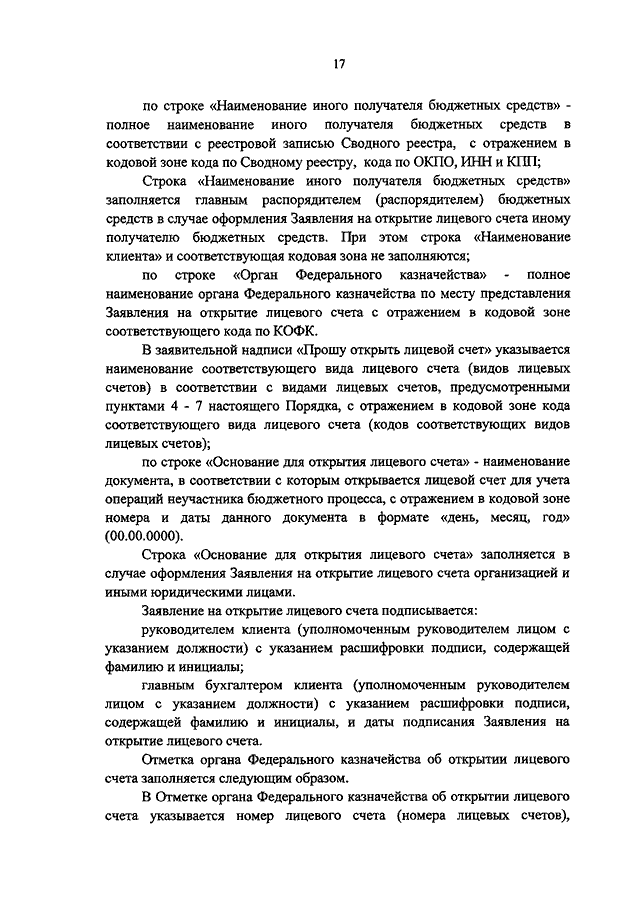 17

по строке «Наименование иного получателя бюджетных средств» - полное наименование иного получателя бюджетных средств в соответствии с реестровой записью Сводного реестра, с отражением в кодовой зоне кода по Сводному реестру, кода по ОКПО, ИНН и КПП;

Строка «Наименование иного получателя бюджетных средств» заполняется главным распорядителем (распорядителем) бюджетных средств в случае оформления Заявления на открытие лицевого счета иному получателю бюджетных средств. При этом строка «Наименование клиента» и соответствующая кодовая зона не заполняются;

по строке «Орган Федерального казначейства» - полное наименование органа Федерального казначейства по месту представления Заявления на открытие лицевого счета с отражением в кодовой зоне соответствующего кода по КОФК.

В заявительной надписи «Прошу открыть лицевой счет» указывается наименование соответствующего вида лицевого счета (видов лицевых счетов) в соответствии с видами лицевых счетов, предусмотренными пунктами 4 - 7 настоящего Порядка, с отражением в кодовой зоне кода соответствующего вида лицевого счета (кодов соответствующих видов лицевых счетов);

по строке «Основание для открытия лицевого счета» - наименование документа, в соответствии с которым открывается лицевой счет для учета операций неучастника бюджетного процесса, с отражением в кодовой зоне номера и даты данного документа в формате «день, месяц, год» (00.00.0000).

Строка «Основание для открытия лицевого счета» заполняется в случае оформления Заявления на открытие лицевого счета организацией и иными юридическими лицами.

Заявление на открытие лицевого счета подписывается:

руководителем клиента (уполномоченным руководителем лицом с указанием должности) с указанием расшифровки подписи, содержащей фамилию и инициалы;

главным бухгалтером клиента (уполномоченным руководителем лицом с указанием должности) с указанием расшифровки подписи, содержащей фамилию и инициалы, и даты подписания Заявления на открытие лицевого счета.

Отметка органа Федерального казначейства об открытии лицевого счета заполняется следующим образом.

В Отметке органа Федерального казначейства об открытии лицевого счета указывается номер лицевого счета (номера лицевых счетов),